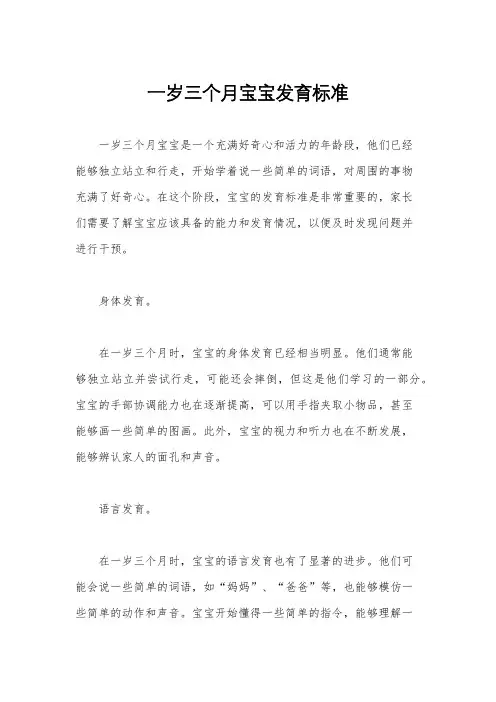 一岁三个月宝宝发育标准

一岁三个月宝宝是一个充满好奇心和活力的年龄段，他们已经能够独立站立和行走，开始学着说一些简单的词语，对周围的事物充满了好奇心。在这个阶段，宝宝的发育标准是非常重要的，家长们需要了解宝宝应该具备的能力和发育情况，以便及时发现问题并进行干预。

身体发育。

在一岁三个月时，宝宝的身体发育已经相当明显。他们通常能够独立站立并尝试行走，可能还会摔倒，但这是他们学习的一部分。宝宝的手部协调能力也在逐渐提高，可以用手指夹取小物品，甚至能够画一些简单的图画。此外，宝宝的视力和听力也在不断发展，能够辨认家人的面孔和声音。

语言发育。

在一岁三个月时，宝宝的语言发育也有了显著的进步。他们可能会说一些简单的词语，如“妈妈”、“爸爸”等，也能够模仿一些简单的动作和声音。宝宝开始懂得一些简单的指令，能够理解一